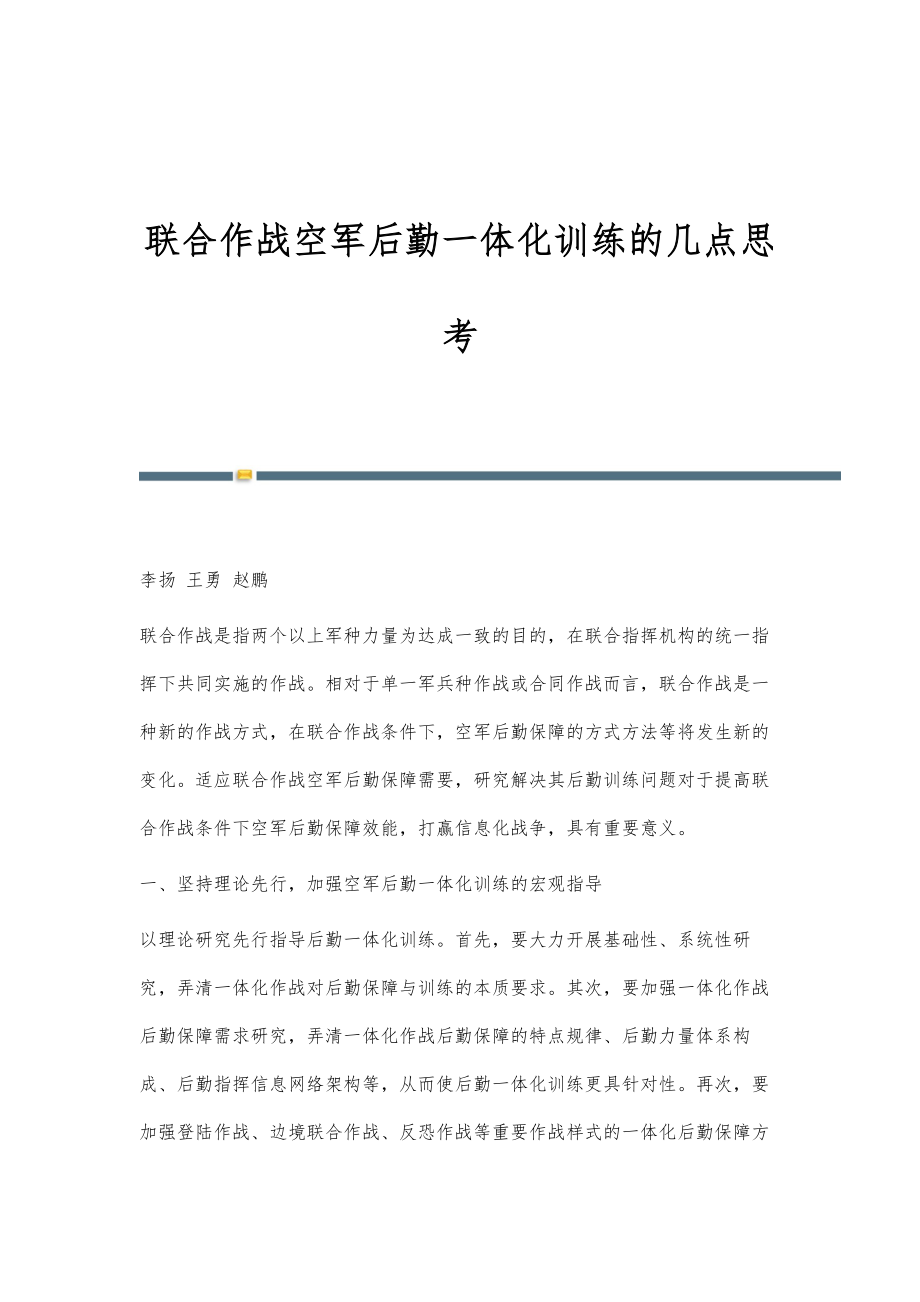 联合作战空军后勤一体化训练的几点思考

李扬 王勇 赵鹏

联合作战是指两个以上军种力量为达成一致的目的，在联合指挥机构的统一指挥下共同实施的作战。相对于单一军兵种作战或合同作战而言，联合作战是一种新的作战方式，在联合作战条件下，空军后勤保障的方式方法等将发生新的变化。适应联合作战空军后勤保障需要，研究解决其后勤训练问题对于提高联合作战条件下空军后勤保障效能，打赢信息化战争，具有重要意义。

一、坚持理论先行，加强空军后勤一体化训练的宏观指导

以理论研究先行指导后勤一体化训练。首先，要大力开展基础性、系统性研究，弄清一体化作战对后勤保障与训练的本质要求。其次，要加强一体化作战后勤保障需求研究，弄清一体化作战后勤保障的特点规律、后勤力量体系构成、后勤指挥信息网络架构等，从而使后勤一体化训练更具针对性。再次，要加强登陆作战、边境联合作战、反恐作战等重要作战样式的一体化后勤保障方